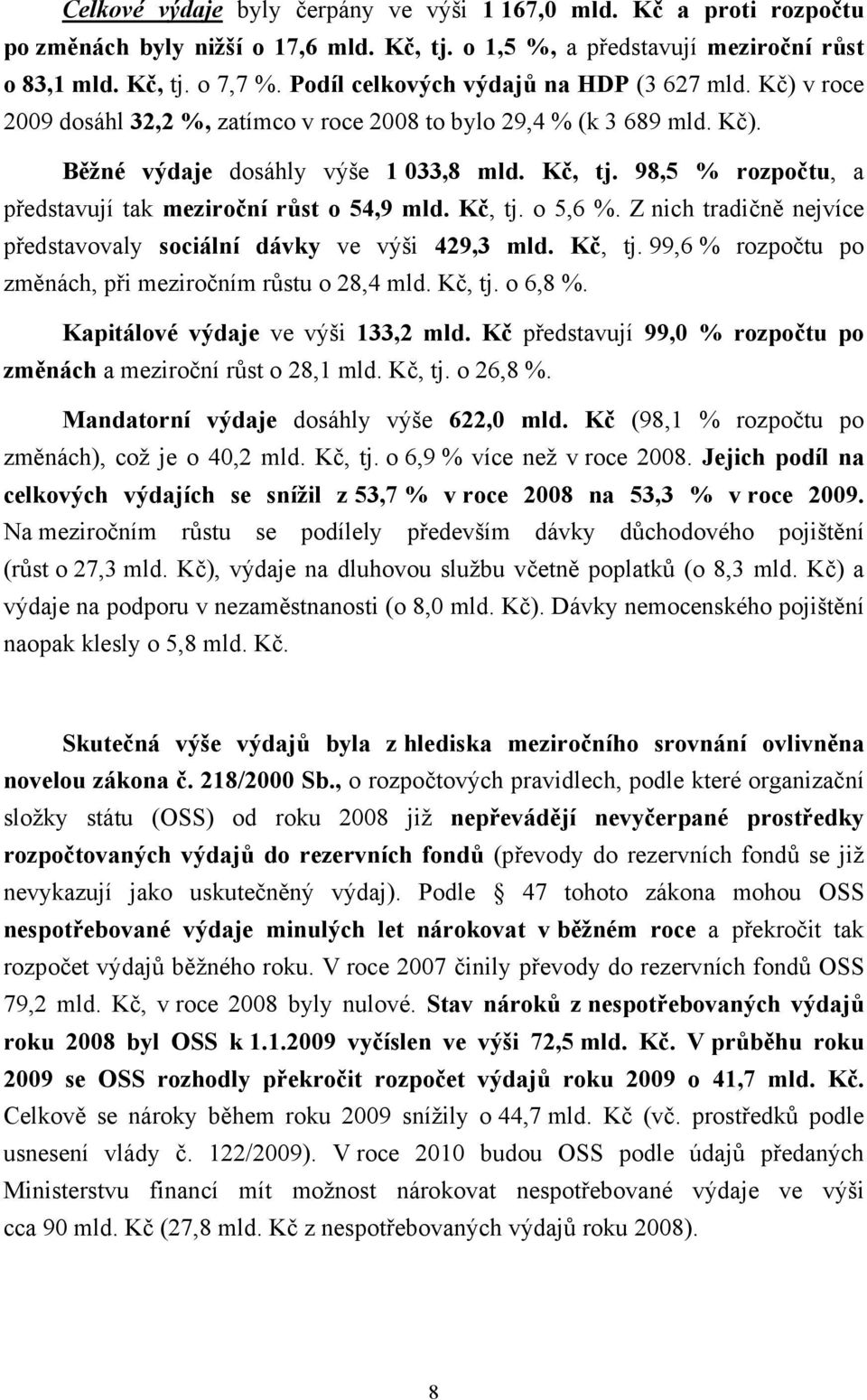 Celkové výdaje byly čerpány ve výši 1 167,0 mld. Kč a proti rozpočtu po změnách byly nižší o 17,6 mld. Kč, tj. o 1,5 %, a představují meziroční růst o 83,1 mld. Kč, tj. o 7,7 %. Podíl celkových výdajů na HDP (3 627 mld. Kč) v roce 2009 dosáhl 32,2 %, zatímco v roce 2008 to bylo 29,4 % (k 3 689 mld. Kč).

Běžné výdaje dosáhly výše 1 033,8 mld. Kč, tj. 98,5 % rozpočtu, a představují tak meziroční růst o 54,9 mld. Kč, tj. o 5,6 %. Z nich tradičně nejvíce představovaly sociální dávky ve výši 429,3 mld. Kč, tj. 99,6 % rozpočtu po změnách, při meziročním růstu o 28,4 mld. Kč, tj. o 6,8 %.

Kapitálové výdaje ve výši 133,2 mld. Kč představují 99,0 % rozpočtu po změnách a meziroční růst o 28,1 mld. Kč, tj. o 26,8 %.

Mandatorní výdaje dosáhly výše 622,0 mld. Kč (98,1 % rozpočtu po změnách), což je o 40,2 mld. Kč, tj. o 6,9 % více než v roce 2008. Jejich podíl na celkových výdajích se snížil z 53,7 % v roce 2008 na 53,3 % v roce 2009. Na meziročním růstu se podílely především dávky důchodového pojištění (růst o 27,3 mld. Kč), výdaje na dluhovou službu včetně poplatků (o 8,3 mld. Kč) a výdaje na podporu v nezaměstnanosti (o 8,0 mld. Kč). Dávky nemocenského pojištění naopak klesly o 5,8 mld. Kč.

Skutečná výše výdajů byla z hlediska meziročního srovnání ovlivněna novelou zákona č. 218/2000 Sb., o rozpočtových pravidlech, podle které organizační složky státu (OSS) od roku 2008 již nepřevádějí nevyčerpané prostředky rozpočtovaných výdajů do rezervních fondů (převody do rezervních fondů se již nevykazují jako uskutečněný výdaj). Podle § 47 tohoto zákona mohou OSS nespotřebované výdaje minulých let nárokovat v běžném roce a překročit tak rozpočet výdajů běžného roku. V roce 2007 činily převody do rezervních fondů OSS 79,2 mld. Kč, v roce 2008 byly nulové. Stav nároků z nespotřebovaných výdajů roku 2008 byl OSS k 1.1.2009 vyčíslen ve výši 72,5 mld. Kč. V průběhu roku 2009 se OSS rozhodly překročit rozpočet výdajů roku 2009 o 41,7 mld. Kč. Celkově se nároky během roku 2009 snížily o 44,7 mld. Kč (vč. prostředků podle usnesení vlády č. 122/2009). V roce 2010 budou OSS podle údajů předaných Ministerstvu financí mít možnost nárokovat nespotřebované výdaje ve výši cca 90 mld. Kč (27,8 mld. Kč z nespotřebovaných výdajů roku 2008).

8